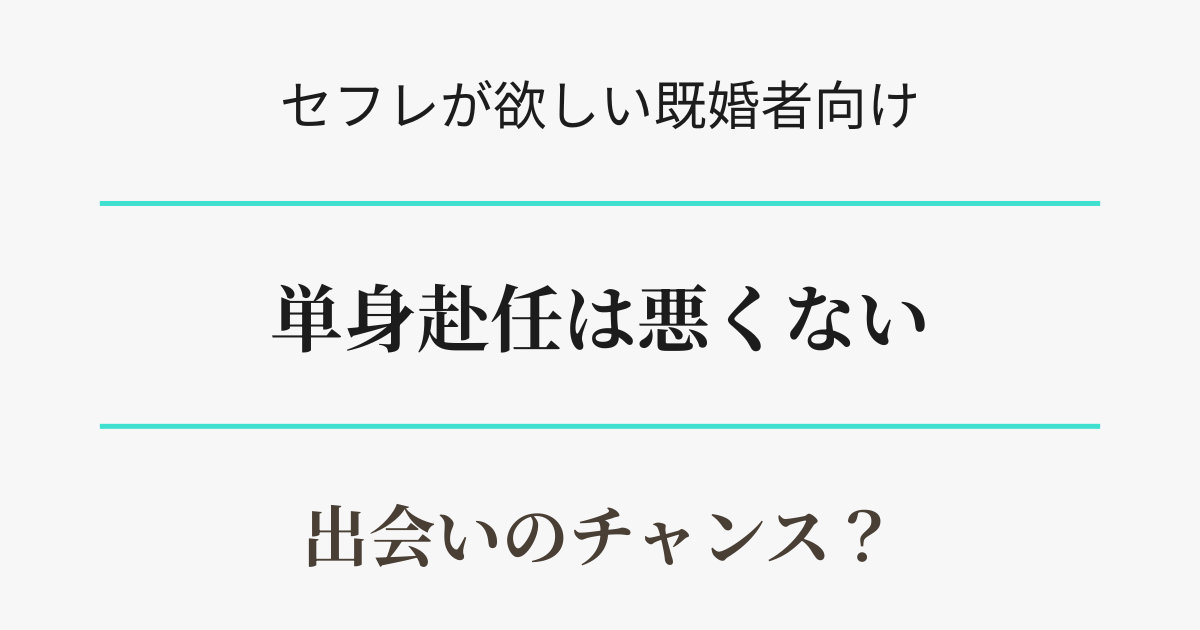 セフレが欲しい既婚者向け

単身赴任は悪くない

出会いのチャンス？